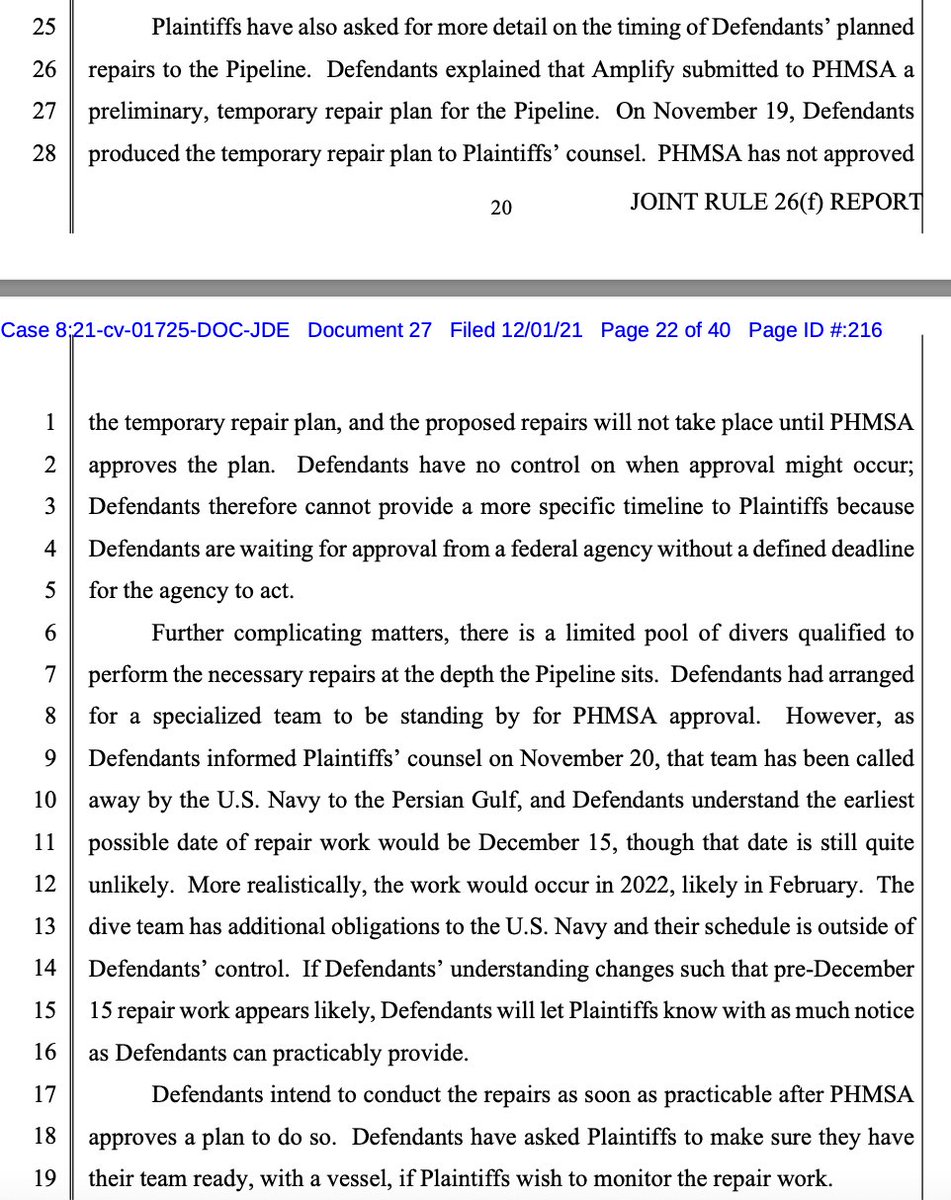 25 Plaintiffs have also asked for more detail on the timing of Defendants' planned
26 repairs to the Pipeline. Defendants explained that Amplify submitted to PHMSA a
27 preliminary, temporary repair plan for the Pipeline. On November 19, Defendants
28 produced the temporary repair plan to Plaintiffs' counsel. PHMSA has not approved

20 JOINT RULE 26(f) REPORT

Case 8:21-cv-01725-DOC-JDE Document 27 Filed 12/01/21 Page 22 of 40 Page ID #:216

1 the temporary repair plan, and the proposed repairs will not take place until PHMSA
2 approves the plan. Defendants have no control on when approval might occur;
3 Defendants therefore cannot provide a more specific timeline to Plaintiffs because
4 Defendants are waiting for approval from a federal agency without a defined deadline
5 for the agency to act.

6 Further complicating matters, there is a limited pool of divers qualified to
7 perform the necessary repairs at the depth the Pipeline sits. Defendants had arranged
8 for a specialized team to be standing by for PHMSA approval. However, as
9 Defendants informed Plaintiffs' counsel on November 20, that team has been called
10 away by the U.S. Navy to the Persian Gulf, and Defendants understand the earliest
11 possible date of repair work would be December 15, though that date is still quite
12 unlikely. More realistically, the work would occur in 2022, likely in February. The
13 dive team has additional obligations to the U.S. Navy and their schedule is outside of
14 Defendants' control. If Defendants' understanding changes such that pre-December
15 15 repair work appears likely, Defendants will let Plaintiffs know with as much notice
16 as Defendants can practicably provide.

17 Defendants intend to conduct the repairs as soon as practicable after PHMSA
18 approves a plan to do so. Defendants have asked Plaintiffs to make sure they have
19 their team ready, with a vessel, if Plaintiffs wish to monitor the repair work.